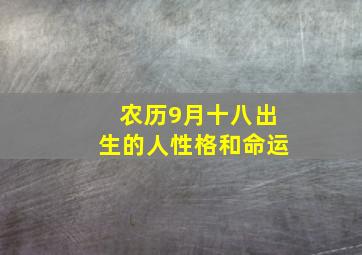 农历9月十八出生的人性格和命运